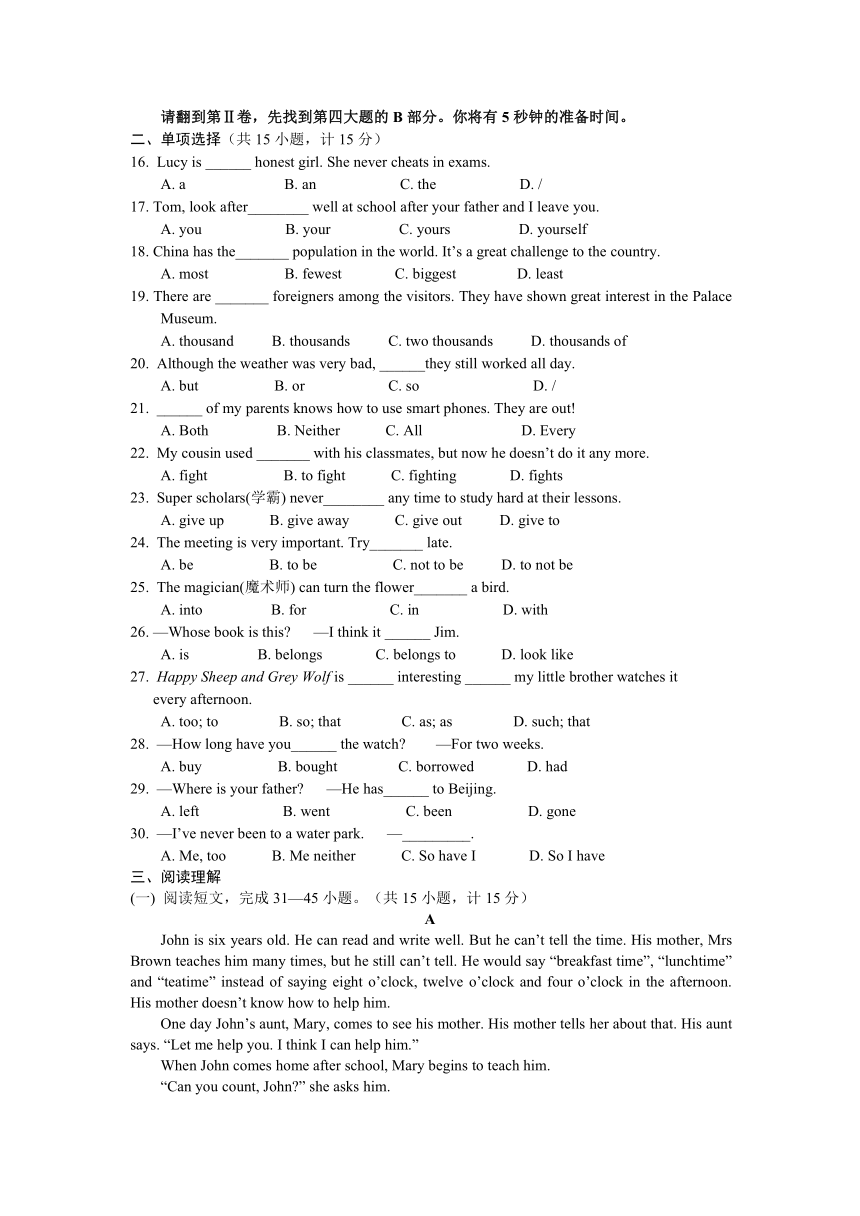 请翻到第Ⅱ卷，先找到第四大题的 B 部分。你将有 5 秒钟的准备时间。

二、单项选择（共 15 小题，计 15 分）

16. Lucy is ______ honest girl. She never cheats in exams.
A. a B. an C. the D. /

17. Tom, look after________ well at school after your father and I leave you.
A. you B. your C. yours D. yourself

18. China has the_______ population in the world. It's a great challenge to the country.
A. most B. fewest C. biggest D. least

19. There are _______ foreigners among the visitors. They have shown great interest in the Palace Museum.
A. thousand B. thousands C. two thousands D. thousands of

20. Although the weather was very bad, ______they still worked all day.
A. but B. or C. so D. /

21. ______ of my parents knows how to use smart phones. They are out!
A. Both B. Neither C. All D. Every

22. My cousin used _______ with his classmates, but now he doesn't do it any more.
A. fight B. to fight C. fighting D. fights

23. Super scholars(学霸) never________ any time to study hard at their lessons.
A. give up B. give away C. give out D. give to

24. The meeting is very important. Try_______ late.
A. be B. to be C. not to be D. to not be

25. The magician(魔术师) can turn the flower_______ a bird.
A. into B. for C. in D. with

26. —Whose book is this? —I think it ______ Jim.
A. is B. belongs C. belongs to D. look like

27. Happy Sheep and Grey Wolf is ______ interesting ______ my little brother watches it every afternoon.
A. too; to B. so; that C. as; as D. such; that

28. —How long have you______ the watch? —For two weeks.
A. buy B. bought C. borrowed D. had

29. —Where is your father? —He has______ to Beijing.
A. left B. went C. been D. gone

30. —I've never been to a water park. —_________.
A. Me, too B. Me neither C. So have I D. So I have

三、阅读理解

(一) 阅读短文，完成 31—45 小题。（共 15 小题，计 15 分）

A

John is six years old. He can read and write well. But he can't tell the time. His mother, Mrs Brown teaches him many times, but he still can't tell. He would say "breakfast time", "lunchtime" and "teatime" instead of saying eight o'clock, twelve o'clock and four o'clock in the afternoon. His mother doesn't know how to help him.

One day John's aunt, Mary, comes to see his mother. His mother tells her about that. His aunt says. "Let me help you. I think I can help him."

When John comes home after school, Mary begins to teach him.

"Can you count, John?" she asks him.